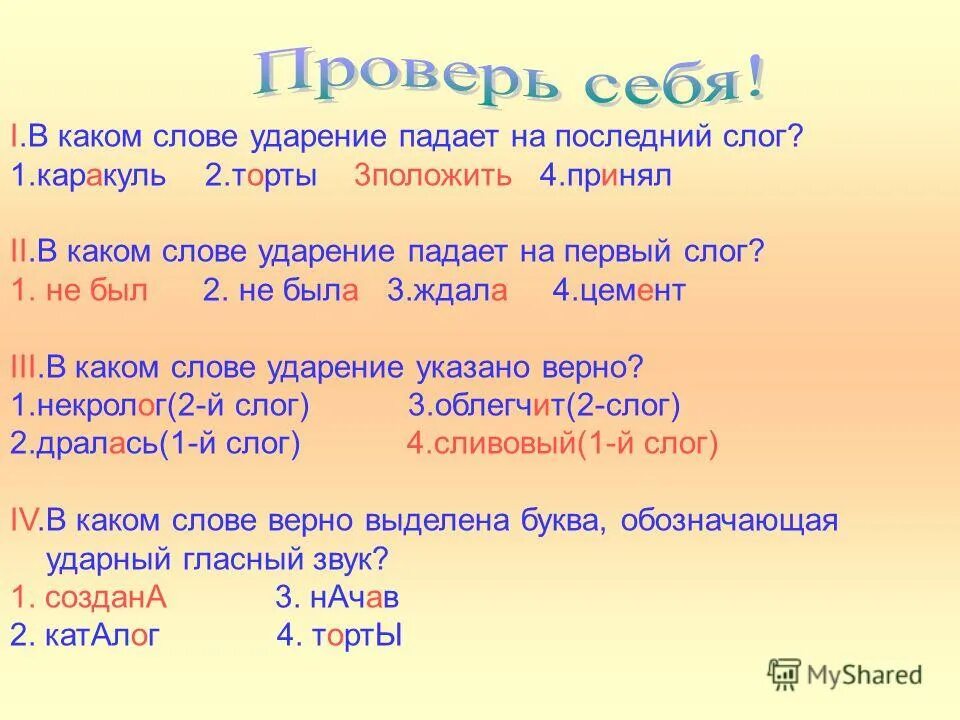 Проверь себя!

I.В каком слове ударение падает на последний слог?
1.каракуль 2.торты 3положить 4.принял

II.В каком слове ударение падает на первый слог?
1. не был 2. не была 3.ждала 4.цемент

III.В каком слове ударение указано верно?
1.некролог(2-й слог) 3.облегчит(2-слог)
2.дралась(1-й слог) 4.сливовый(1-й слог)

IV.В каком слове верно выделена буква, обозначающая ударный гласный звук?
1. созданА 3. нАчав
2. катАлог 4. тортЫ

MyShared